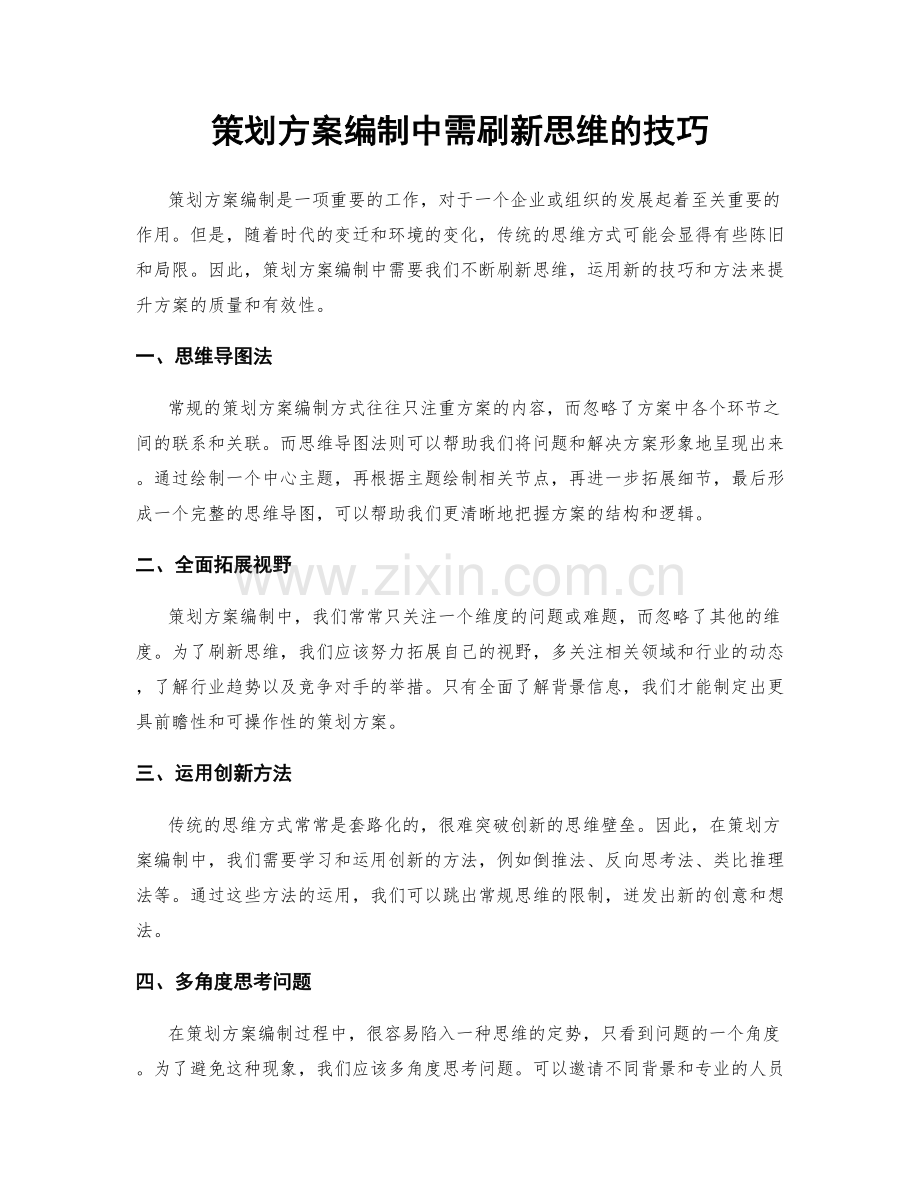 策划方案编制中需刷新思维的技巧

策划方案编制是一项重要的工作，对于一个企业或组织的发展起着至关重要的作用。但是，随着时代的变迁和环境的变化，传统的思维方式可能会显得有些陈旧和局限。因此，策划方案编制中需要我们不断刷新思维，运用新的技巧和方法来提升方案的质量和有效性。

一、思维导图法

常规的策划方案编制方式往往只注重方案的内容，而忽略了方案中各个环节之间的联系和关联。而思维导图法则可以帮助我们将问题和解决方案形象地呈现出来。通过绘制一个中心主题，再根据主题绘制相关节点，再进一步拓展细节，最后形成一个完整的思维导图，可以帮助我们更清晰地把握方案的结构和逻辑。

二、全面拓展视野

www.zixin.com.cn

策划方案编制中，我们常常只关注一个维度的问题或难题，而忽略了其他的维度。为了刷新思维，我们应该努力拓展自己的视野，多关注相关领域和行业的动态，了解行业趋势以及竞争对手的举措。只有全面了解背景信息，我们才能制定出更具前瞻性和可操作性的策划方案。

三、运用创新方法

传统的思维方式常常是套路化的，很难突破创新的思维壁垒。因此，在策划方案编制中，我们需要学习和运用创新的方法，例如倒推法、反向思考法、类比推理法等。通过这些方法的运用，我们可以跳出常规思维的限制，迸发出新的创意和想法。

四、多角度思考问题

在策划方案编制过程中，很容易陷入一种思维的定势，只看到问题的一个角度。为了避免这种现象，我们应该多角度思考问题。可以邀请不同背景和专业的人员